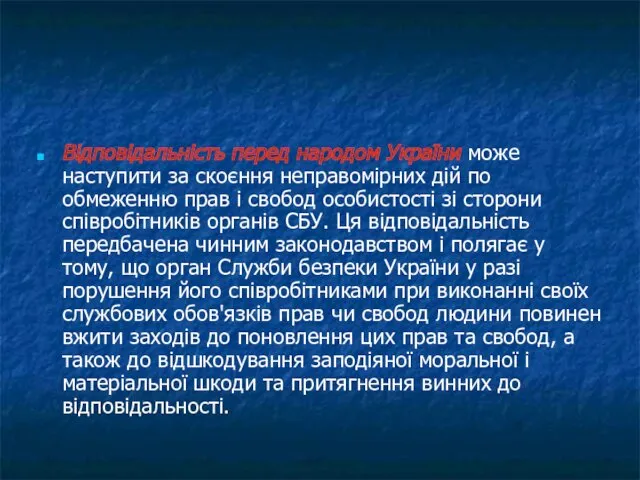 Відповідальність перед народом України може наступити за скоєння неправомірних дій по обмеженню прав і свобод особистості зі сторони співробітників органів СБУ. Ця відповідальність передбачена чинним законодавством і полягає у тому, що орган Служби безпеки України у разі порушення його співробітниками при виконанні своїх службових обов'язків прав чи свобод людини повинен вжити заходів до поновлення цих прав та свобод, а також до відшкодування заподіяної моральної і матеріальної шкоди та притягнення винних до відповідальності.